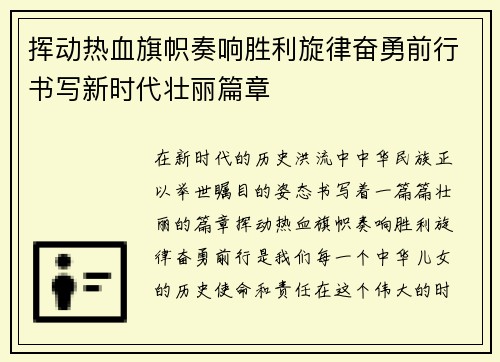 挥动热血旗帜奏响胜利旋律奋勇前行书写新时代壮丽篇章

在新时代的历史洪流中中华民族正以举世瞩目的姿态书写着一篇篇壮丽的篇章挥动热血旗帜奏响胜利旋律奋勇前行是我们每一个中华儿女的历史使命和责任在这个伟大的时